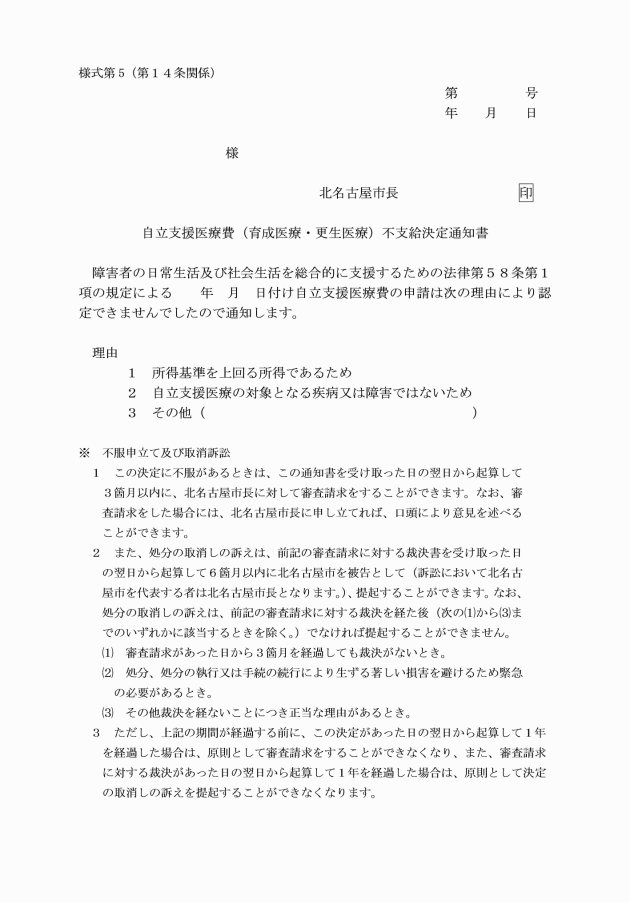 様式第５（第１４条関係）

第　　　　号
年　　月　　日

様

北名古屋市長　　　　　　　印

自立支援医療費（育成医療・更生医療）不支給決定通知書

障害者の日常生活及び社会生活を総合的に支援するための法律第５８条第１項の規定による　　年　月　日付け自立支援医療費の申請は次の理由により認定できませんでしたので通知します。

理由
１　所得基準を上回る所得であるため
２　自立支援医療の対象となる疾病又は障害ではないため
３　その他（　　　　　　　　　　　　　　　　　　　　　　）

※　不服申立て及び取消訴訟
１　この決定に不服があるときは、この通知書を受け取った日の翌日から起算して３箇月以内に、北名古屋市長に対して審査請求をすることができます。なお、審査請求をした場合には、北名古屋市長に申し立てれば、口頭により意見を述べることができます。
２　また、処分の取消しの訴えは、前記の審査請求に対する裁決書を受け取った日の翌日から起算して６箇月以内に北名古屋市を被告として（訴訟において北名古屋市を代表する者は北名古屋市長となります。）、提起することができます。なお、処分の取消しの訴えは、前記の審査請求に対する裁決を経た後（次の⑴から⑶までのいずれかに該当するときを除く。）でなければ提起することができません。
⑴　審査請求があった日から３箇月を経過しても裁決がないとき。
⑵　処分、処分の執行又は手続の続行により生ずる著しい損害を避けるため緊急の必要があるとき。
⑶　その他裁決を経ないことにつき正当な理由があるとき。
３　ただし、上記の期間が経過する前に、この決定があった日の翌日から起算して１年を経過した場合は、原則として審査請求をすることができなくなり、また、審査請求に対する裁決があった日の翌日から起算して１年を経過した場合は、原則として決定の取消しの訴えを提起することができなくなります。